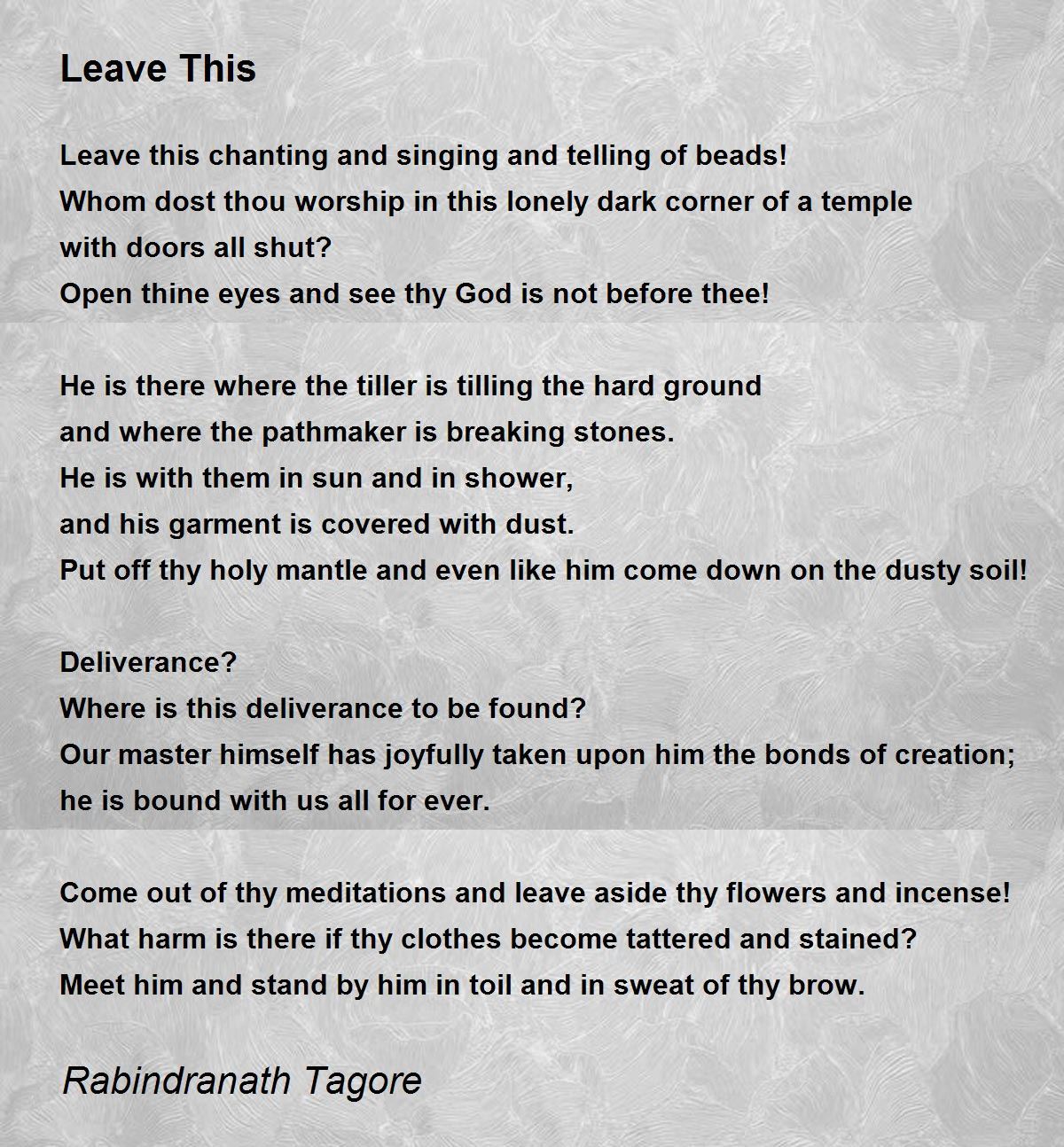 Leave This

Leave this chanting and singing and telling of beads!
Whom dost thou worship in this lonely dark corner of a temple
with doors all shut?
Open thine eyes and see thy God is not before thee!

He is there where the tiller is tilling the hard ground
and where the pathmaker is breaking stones.
He is with them in sun and in shower,
and his garment is covered with dust.
Put off thy holy mantle and even like him come down on the dusty soil!

Deliverance?
Where is this deliverance to be found?
Our master himself has joyfully taken upon him the bonds of creation;
he is bound with us all for ever.

Come out of thy meditations and leave aside thy flowers and incense!
What harm is there if thy clothes become tattered and stained?
Meet him and stand by him in toil and in sweat of thy brow.

Rabindranath Tagore